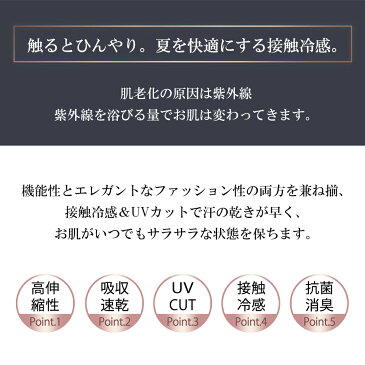 触るとひんやり。夏を快適にする接触冷感。

肌老化の原因は紫外線
紫外線を浴びる量でお肌は変わってきます。

機能性とエレガントなファッション性の両方を兼ね揃、
接触冷感＆UVカットで汗の乾きが早く、
お肌がいつでもサラサラな状態を保ちます。

高伸縮性
Point.1

吸収速乾
Point.2

UV CUT
Point.3

接触冷感
Point.4

抗菌消臭
Point.5